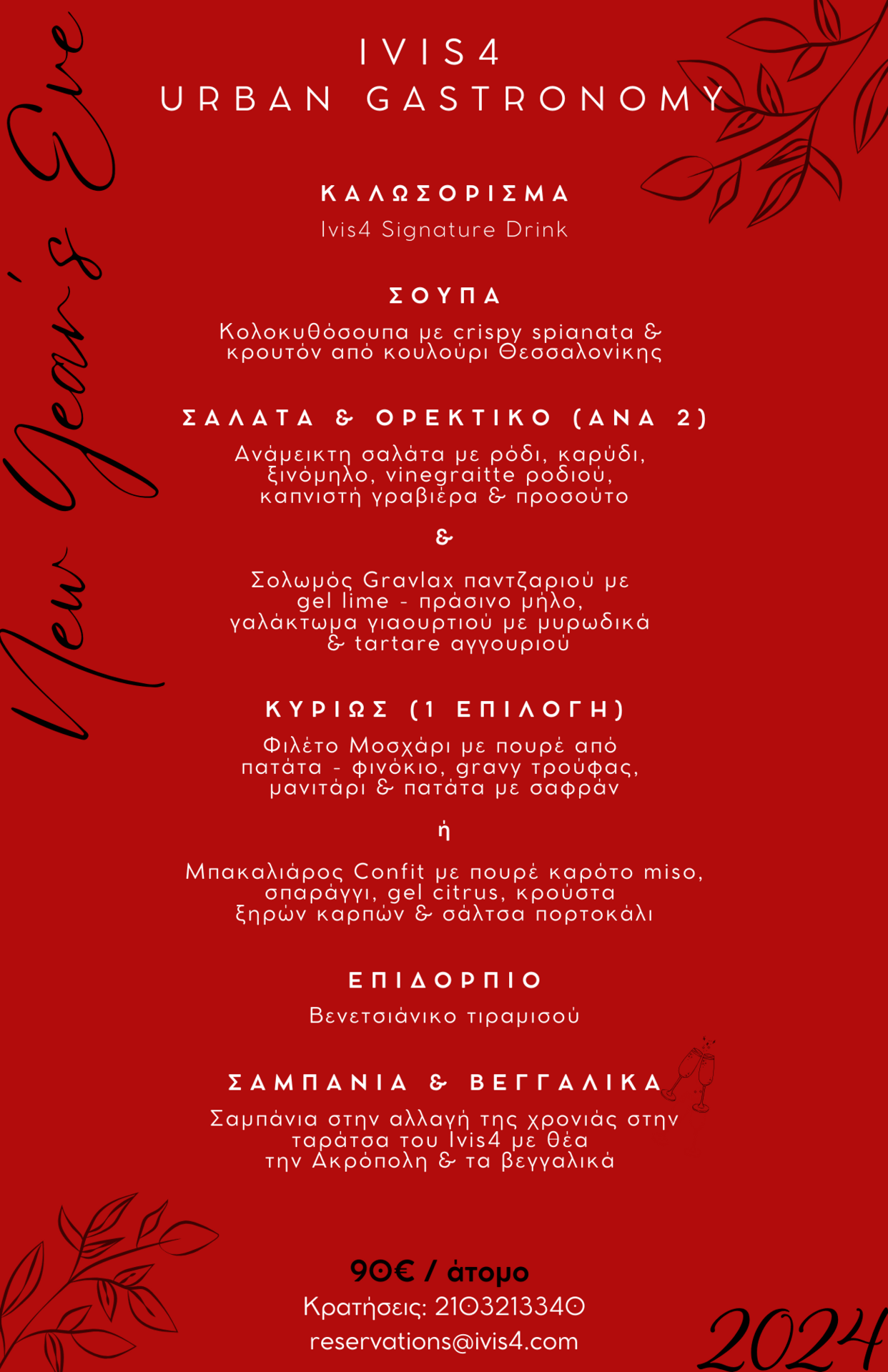 New Year's Eve

IVIS4
URBAN GASTRONOMY

ΚΑΛΩΣΟΡΙΣΜΑ
Ivis4 Signature Drink

ΣΟΥΠΑ
Κολοκυθόσουπα με crispy spianata & κρουτόν από κουλούρι Θεσσαλονίκης

ΣΑΛΑΤΑ & ΟΡΕΚΤΙΚΟ (ΑΝΑ 2)
Ανάμεικτη σαλάτα με ρόδι, καρύδι, ξινόμηλο, vinegraitte ροδιού, καπνιστή γραβιέρα & προσούτο

&

Σολωμός Gravlax παντζαριού με gel lime - πράσινο μήλο, γαλάκτωμα γιαουρτιού με μυρωδικά & tartare αγγουριού

ΚΥΡΙΩΣ (1 ΕΠΙΛΟΓΗ)
Φιλέτο Μοσχάρι με πουρέ από πατάτα - φινόκιο, gravy τρούφας, μανιτάρι & πατάτα με σαφράν

ή

Μπακαλιάρος Confit με πουρέ καρότο miso, σπαράγγι, gel citrus, κρούστα ξηρών καρπών & σάλτσα πορτοκάλι

ΕΠΙΔΟΡΠΙΟ
Βενετσιάνικο τιραμισού

ΣΑΜΠΑΝΙΑ & ΒΕΓΓΑΛΙΚΑ
Σαμπάνια στην αλλαγή της χρονιάς στην ταράτσα του Ivis4 με θέα την Ακρόπολη & τα βεγγαλικά

90€ / άτομο
Κρατήσεις: 2103213340
reservations@ivis4.com

2024